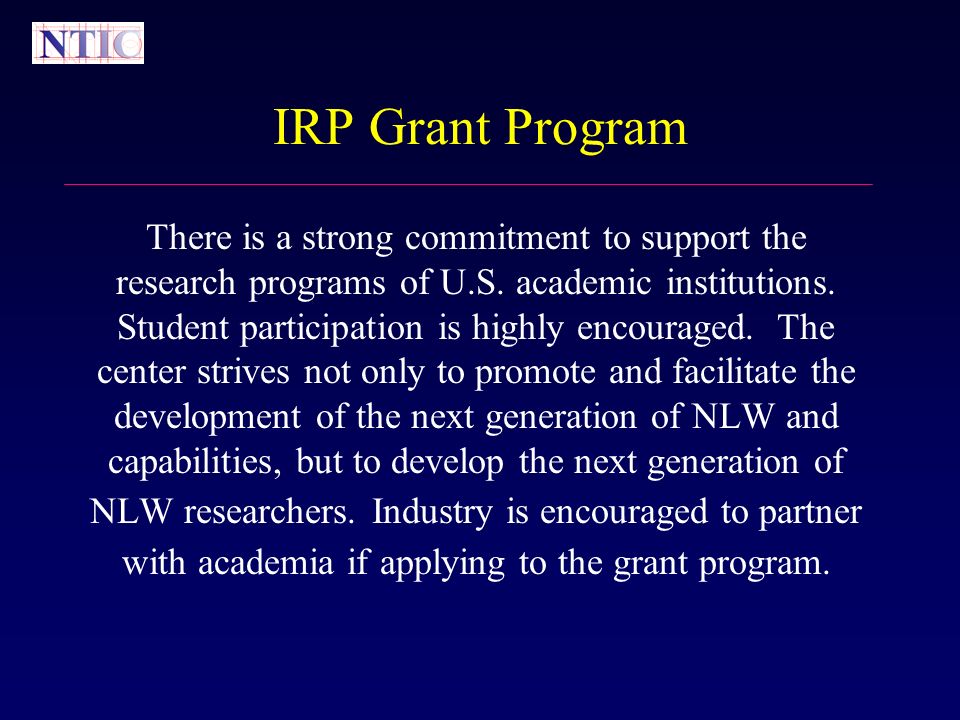 NTIC

IRP Grant Program

There is a strong commitment to support the research programs of U.S. academic institutions. Student participation is highly encouraged. The center strives not only to promote and facilitate the development of the next generation of NLW and capabilities, but to develop the next generation of NLW researchers. Industry is encouraged to partner with academia if applying to the grant program.